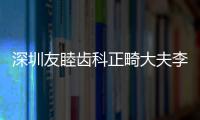 深圳友睦齿科正畸大夫李